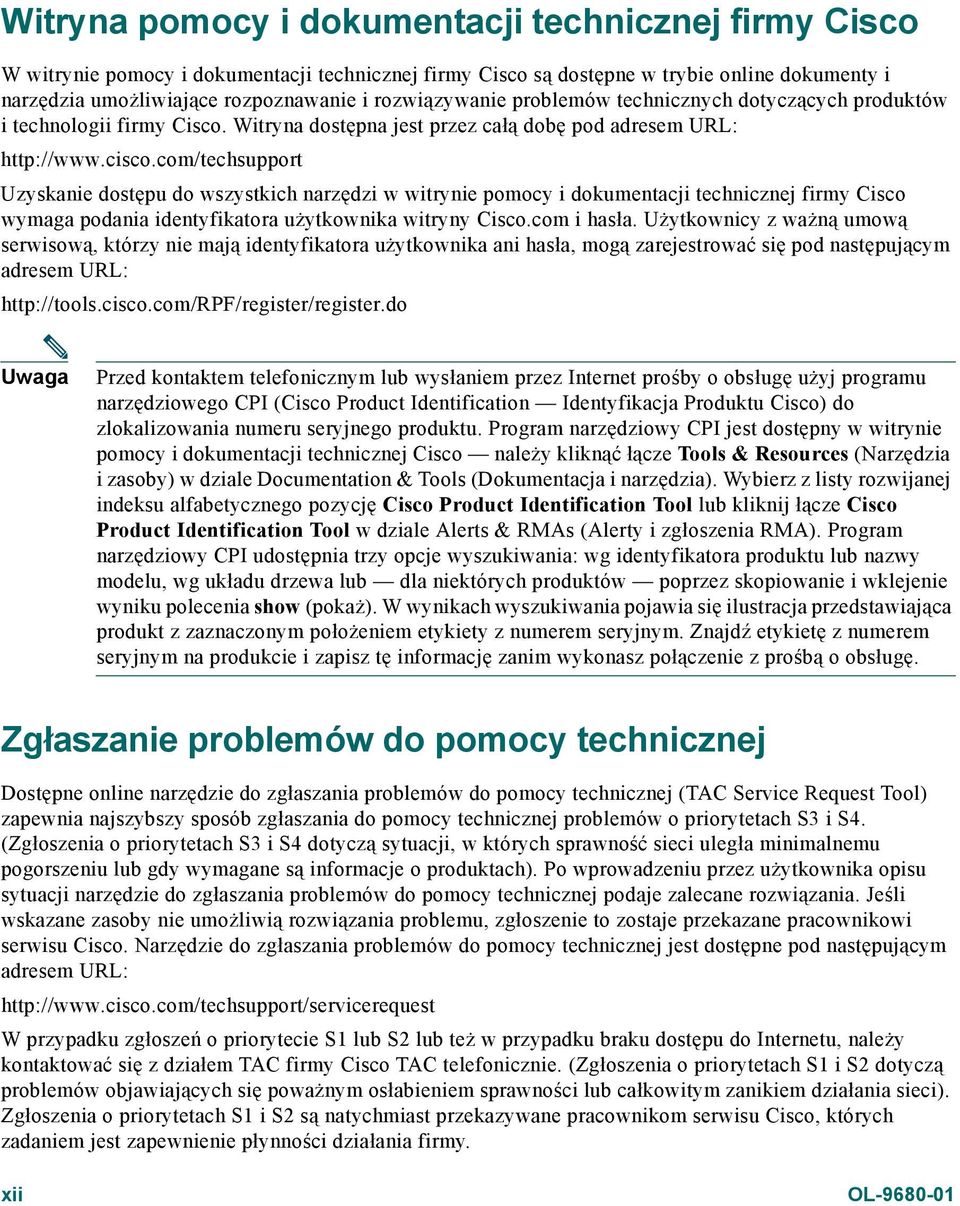 Witryna pomocy i dokumentacji technicznej firmy Cisco

W witrynie pomocy i dokumentacji technicznej firmy Cisco są dostępne w trybie online dokumenty i narzędzia umożliwiające rozpoznawanie i rozwiązywanie problemów technicznych dotyczących produktów i technologii firmy Cisco. Witryna dostępna jest przez całą dobę pod adresem URL:

http://www.cisco.com/techsupport

Uzyskanie dostępu do wszystkich narzędzi w witrynie pomocy i dokumentacji technicznej firmy Cisco wymaga podania identyfikatora użytkownika witryny Cisco.com i hasła. Użytkownicy z ważną umową serwisową, którzy nie mają identyfikatora użytkownika ani hasła, mogą zarejestrować się pod następującym adresem URL:

http://tools.cisco.com/RPF/register/register.do

Uwaga

Przed kontaktem telefonicznym lub wysłaniem przez Internet prośby o obsługę użyj programu narzędziowego CPI (Cisco Product Identification — Identyfikacja Produktu Cisco) do zlokalizowania numeru seryjnego produktu. Program narzędziowy CPI jest dostępny w witrynie pomocy i dokumentacji technicznej Cisco — należy kliknąć łącze Tools & Resources (Narzędzia i zasoby) w dziale Documentation & Tools (Dokumentacja i narzędzia). Wybierz z listy rozwijanej indeksu alfabetycznego pozycję Cisco Product Identification Tool lub kliknij łącze Cisco Product Identification Tool w dziale Alerts & RMAs (Alerty i zgłoszenia RMA). Program narzędziowy CPI udostępnia trzy opcje wyszukiwania: wg identyfikatora produktu lub nazwy modelu, wg układu drzewa lub — dla niektórych produktów — poprzez skopiowanie i wklejenie wyniku polecenia show (pokaż). W wynikach wyszukiwania pojawia się ilustracja przedstawiająca produkt z zaznaczonym położeniem etykiety z numerem seryjnym. Znajdź etykietę z numerem seryjnym na produkcie i zapisz tę informację zanim wykonasz połączenie z prośbą o obsługę.

Zgłaszanie problemów do pomocy technicznej

Dostępne online narzędzie do zgłaszania problemów do pomocy technicznej (TAC Service Request Tool) zapewnia najszybszy sposób zgłaszania do pomocy technicznej problemów o priorytetach S3 i S4. (Zgłoszenia o priorytetach S3 i S4 dotyczą sytuacji, w których sprawność sieci uległa minimalnemu pogorszeniu lub gdy wymagane są informacje o produktach). Po wprowadzeniu przez użytkownika opisu sytuacji narzędzie do zgłaszania problemów do pomocy technicznej podaje zalecane rozwiązania. Jeśli wskazane zasoby nie umożliwią rozwiązania problemu, zgłoszenie to zostaje przekazane pracownikowi serwisu Cisco. Narzędzie do zgłaszania problemów do pomocy technicznej jest dostępne pod następującym adresem URL:

http://www.cisco.com/techsupport/servicerequest

W przypadku zgłoszeń o priorytecie S1 lub S2 lub też w przypadku braku dostępu do Internetu, należy kontaktować się z działem TAC firmy Cisco TAC telefonicznie. (Zgłoszenia o priorytetach S1 i S2 dotyczą problemów objawiających się poważnym osłabieniem sprawności lub całkowitym zanikiem działania sieci). Zgłoszenia o priorytetach S1 i S2 są natychmiast przekazywane pracownikom serwisu Cisco, których zadaniem jest zapewnienie płynności działania firmy.

xii

OL-9680-01